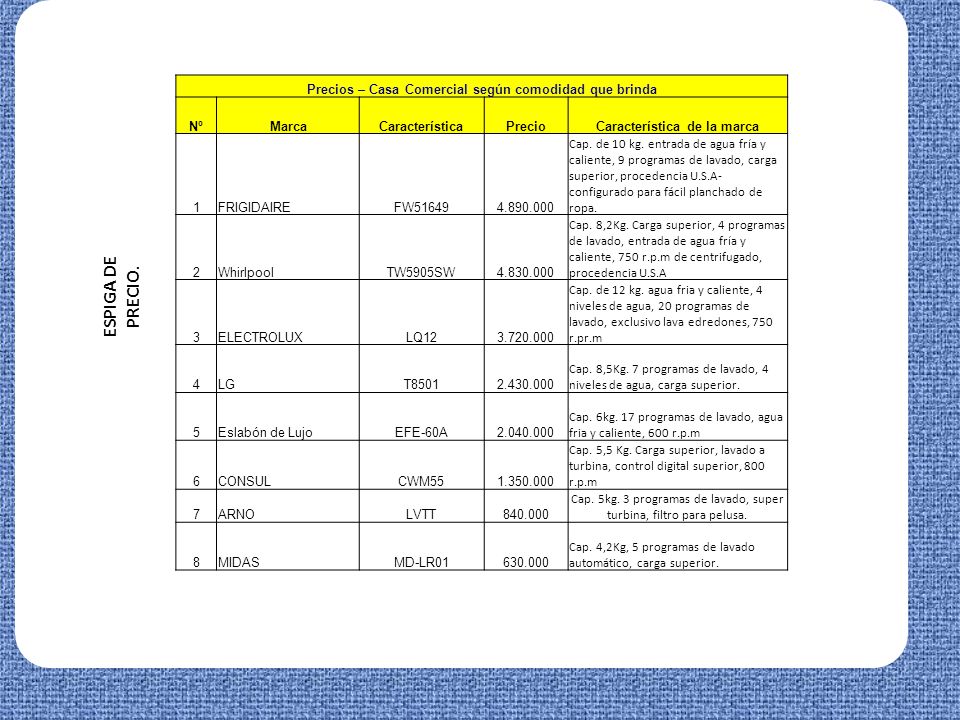 ESPIGA DE PRECIO.

Precios – Casa Comercial según comodidad que brinda

| N° | Marca | Característica | Precio | Característica de la marca |
|---|---|---|---|---|
| 1 | FRIGIDAIRE | FW51649 | 4.890.000 | Cap. de 10 kg. entrada de agua fría y caliente, 9 programas de lavado, carga superior, procedencia U.S.A- configurado para fácil planchado de ropa. |
| 2 | Whirlpool | TW5905SW | 4.830.000 | Cap. 8,2Kg. Carga superior, 4 programas de lavado, entrada de agua fría y caliente, 750 r.p.m de centrifugado, procedencia U.S.A |
| 3 | ELECTROLUX | LQ12 | 3.720.000 | Cap. de 12 kg. agua fria y caliente, 4 niveles de agua, 20 programas de lavado, exclusivo lava edredones, 750 r.pr.m |
| 4 | LG | T8501 | 2.430.000 | Cap. 8,5Kg. 7 programas de lavado, 4 niveles de agua, carga superior. |
| 5 | Eslabón de Lujo | EFE-60A | 2.040.000 | Cap. 6kg. 17 programas de lavado, agua fria y caliente, 600 r.p.m |
| 6 | CONSUL | CWM55 | 1.350.000 | Cap. 5,5 Kg. Carga superior, lavado a turbina, control digital superior, 800 r.p.m |
| 7 | ARNO | LVTT | 840.000 | Cap. 5kg. 3 programas de lavado, super turbina, filtro para pelusa. |
| 8 | MIDAS | MD-LR01 | 630.000 | Cap. 4,2Kg, 5 programas de lavado automático, carga superior. |